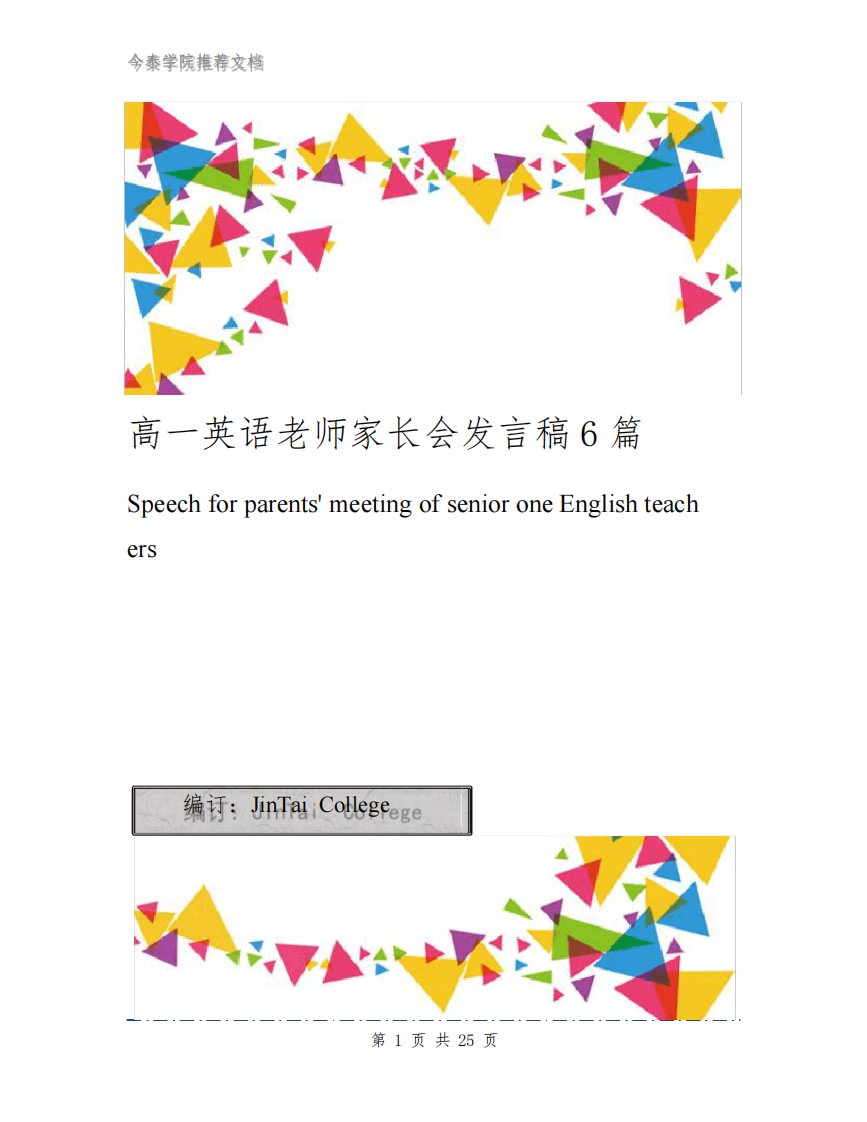 今泰学院推荐文档

高一英语老师家长会发言稿6篇

Speech for parents' meeting of senior one English teachers

编订：JinTai College

第 1 页 共 25 页